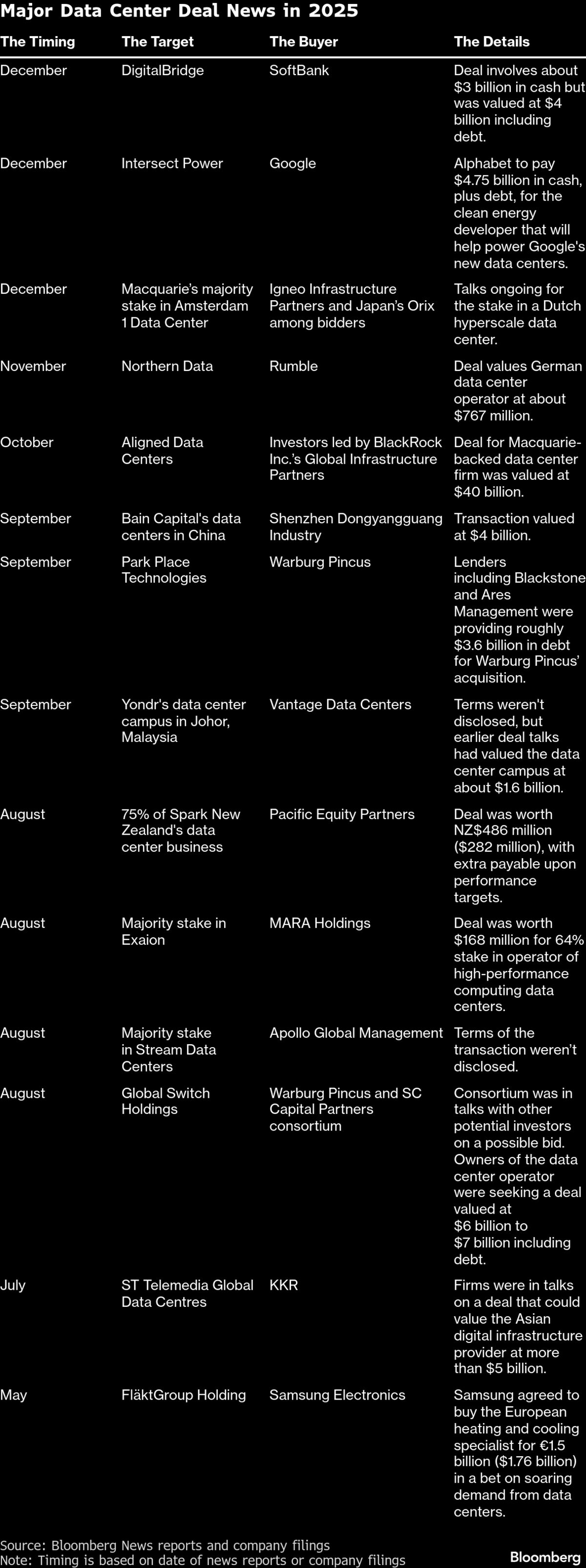 Major Data Center Deal News in 2025

| The Timing | The Target | The Buyer | The Details |
|---|---|---|---|
| December | DigitalBridge | SoftBank | Deal involves about \$3 billion in cash but was valued at \$4 billion including debt. |
| December | Intersect Power | Google | Alphabet to pay \$4.75 billion in cash, plus debt, for the clean energy developer that will help power Google's new data centers. |
| December | Macquarie's majority stake in Amsterdam 1 Data Center | Igneo Infrastructure Partners and Japan's Orix among bidders | Talks ongoing for the stake in a Dutch hyperscale data center. |
| November | Northern Data | Rumble | Deal values German data center operator at about \$767 million. |
| October | Aligned Data Centers | Investors led by BlackRock Inc.'s Global Infrastructure Partners | Deal for Macquarie-backed data center firm was valued at \$40 billion. |
| September | Bain Capital's data centers in China | Shenzhen Dongyangguang Industry | Transaction valued at \$4 billion. |
| September | Park Place Technologies | Warburg Pincus | Lenders including Blackstone and Ares Management were providing roughly \$3.6 billion in debt for Warburg Pincus' acquisition. |
| September | Yondr's data center campus in Johor, Malaysia | Vantage Data Centers | Terms weren't disclosed, but earlier deal talks had valued the data center campus at about \$1.6 billion. |
| August | 75% of Spark New Zealand's data center business | Pacific Equity Partners | Deal was worth NZ\$486 million (\$282 million), with extra payable upon performance targets. |
| August | Majority stake in Exaion | MARA Holdings | Deal was worth \$168 million for 64% stake in operator of high-performance computing data centers. |
| August | Majority stake in Stream Data Centers | Apollo Global Management | Terms of the transaction weren't disclosed. |
| August | Global Switch Holdings | Warburg Pincus and SC Capital Partners consortium | Consortium was in talks with other potential investors on a possible bid. Owners of the data center operator were seeking a deal valued at \$6 billion to \$7 billion including debt. |
| July | ST Telemedia Global Data Centres | KKR | Firms were in talks on a deal that could value the Asian digital infrastructure provider at more than \$5 billion. |
| May | FläktGroup Holding | Samsung Electronics | Samsung agreed to buy the European heating and cooling specialist for €1.5 billion (\$1.76 billion) in a bet on soaring demand from data centers. |

Source: Bloomberg News reports and company filings
Note: Timing is based on date of news reports or company filings
Bloomberg